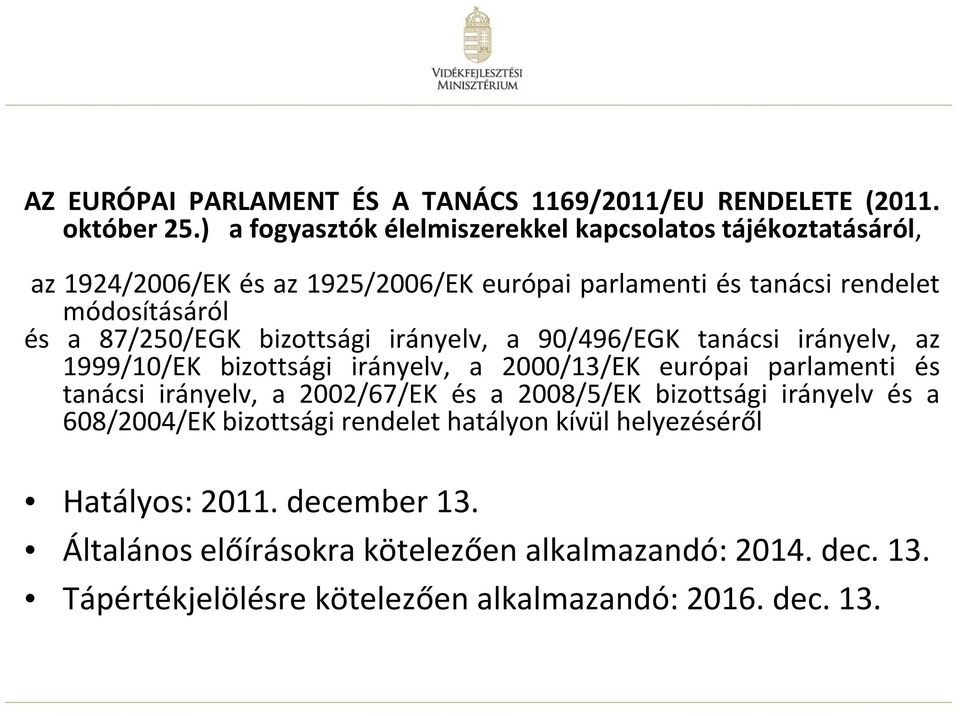 VIDÉKFEJLESZTÉSI MINISZTÉRIUM

AZ EURÓPAI PARLAMENT ÉS A TANÁCS 1169/2011/EU RENDELETE (2011. október 25.) a fogyasztók élelmiszerekkel kapcsolatos tájékoztatásáról,

az 1924/2006/EK és az 1925/2006/EK európai parlamenti és tanácsi rendelet módosításáról
és a 87/250/EGK bizottsági irányelv, a 90/496/EGK tanácsi irányelv, az 1999/10/EK bizottsági irányelv, a 2000/13/EK európai parlamenti és tanácsi irányelv, a 2002/67/EK és a 2008/5/EK bizottsági irányelv és a 608/2004/EK bizottsági rendelet hatályon kívül helyezéséről

• Hatályos: 2011. december 13.
• Általános előírásokra kötelezően alkalmazandó: 2014. dec. 13.
• Tápértékjelölésre kötelezően alkalmazandó: 2016. dec. 13.